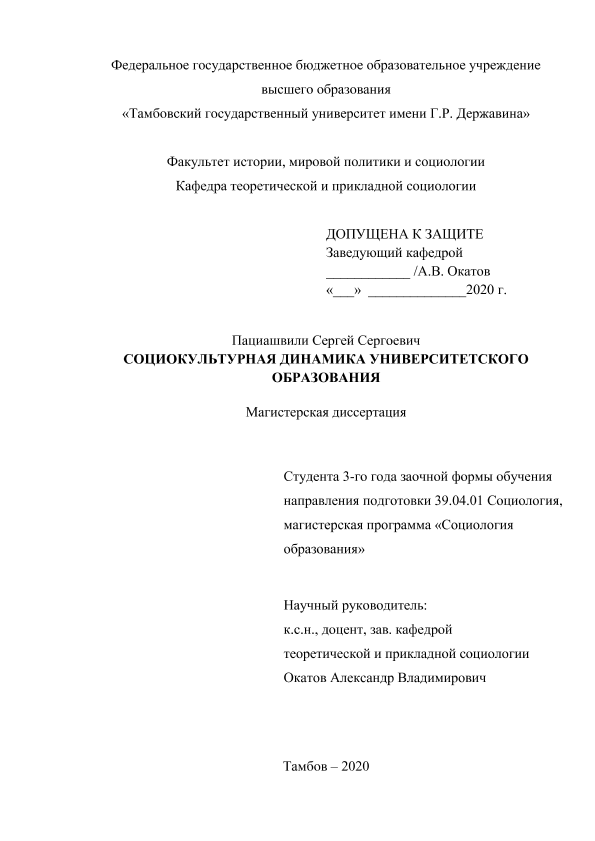 Федеральное государственное бюджетное образовательное учреждение высшего образования
«Тамбовский государственный университет имени Г.Р. Державина»

Факультет истории, мировой политики и социологии
Кафедра теоретической и прикладной социологии

ДОПУЩЕНА К ЗАЩИТЕ
Заведующий кафедрой
____________ /А.В. Окатов
«___» ______________2020 г.

Пациашвили Сергей Сергоевич
СОЦИОКУЛЬТУРНАЯ ДИНАМИКА УНИВЕРСИТЕТСКОГО ОБРАЗОВАНИЯ

Магистерская диссертация

Студента 3-го года заочной формы обучения направления подготовки 39.04.01 Социология, магистерская программа «Социология образования»

Научный руководитель:
к.с.н., доцент, зав. кафедрой теоретической и прикладной социологии
Окатов Александр Владимирович

Тамбов – 2020